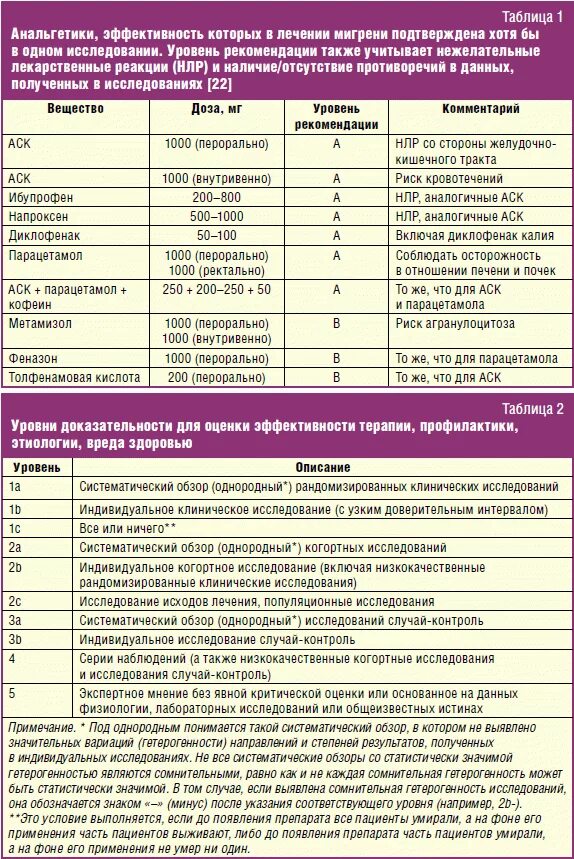 Таблица 1

Анальгетики, эффективность которых в лечении мигрени подтверждена хотя бы в одном исследовании. Уровень рекомендации также учитывает нежелательные лекарственные реакции (НЛР) и наличие/отсутствие противоречий в данных, полученных в исследованиях [22]

| Вещество | Доза, мг | Уровень рекомендации | Комментарий |
|---|---|---|---|
| АСК | 1000 (перорально) | A | НЛР со стороны желудочно-кишечного тракта |
| АСК | 1000 (внутривенно) | A | Риск кровотечений |
| Ибупрофен | 200–800 | A | НЛР, аналогичные АСК |
| Напроксен | 500–1000 | A | НЛР, аналогичные АСК |
| Диклофенак | 50–100 | A | Включая диклофенак калия |
| Парацетамол | 1000 (перорально) 1000 (ректально) | A | Соблюдать осторожность в отношении печени и почек |
| АСК + парацетамол + кофеин | 250 + 200–250 + 50 | A | То же, что для АСК и парацетамола |
| Метамизол | 1000 (перорально) 1000 (внутривенно) | B | Риск агранулоцитоза |
| Феназон | 1000 (перорально) | B | То же, что для парацетамола |
| Толфенамовая кислота | 200 (перорально) | B | То же, что для АСК |

Таблица 2

Уровни доказательности для оценки эффективности терапии, профилактики, этиологии, вреда здоровью

| Уровень | Описание |
|---|---|
| 1a | Систематический обзор (однородный*) рандомизированных клинических исследований |
| 1b | Индивидуальное клиническое исследование (с узким доверительным интервалом) |
| 1c | Все или ничего** |
| 2a | Систематический обзор (однородный*) когортных исследований |
| 2b | Индивидуальное когортное исследование (включая низкокачественные рандомизированные клинические исследования) |
| 2c | Исследование исходов лечения, популяционные исследования |
| 3a | Систематический обзор (однородный*) исследований случай-контроль |
| 3b | Индивидуальное исследование случай-контроль |
| 4 | Серии наблюдений (а также низкокачественные когортные исследования и исследования случай-контроль) |
| 5 | Экспертное мнение без явной критической оценки или основанное на данных физиологии, лабораторных исследований или общеизвестных истинах |

Примечание. * Под однородным понимается такой систематический обзор, в котором не выявлено значительных вариаций (гетерогенности) направлений и степеней результатов, полученных в индивидуальных исследованиях. Не все систематические обзоры со статистически значимой гетерогенностью являются сомнительными, равно как и не каждая сомнительная гетерогенность может быть статистически значимой. В том случае, если выявлена сомнительная гетерогенность исследований, она обозначается знаком «–» (минус) после указания соответствующего уровня (например, 2b-).
**Это условие выполняется, если до появления препарата все пациенты умирали, а на фоне его применения часть пациентов выживают, либо до появления препарата часть пациентов умирали, а на фоне его применения не умер ни один.